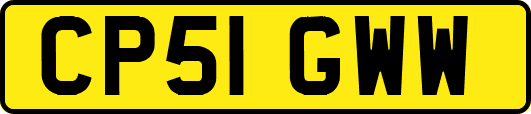 CP51 GWW